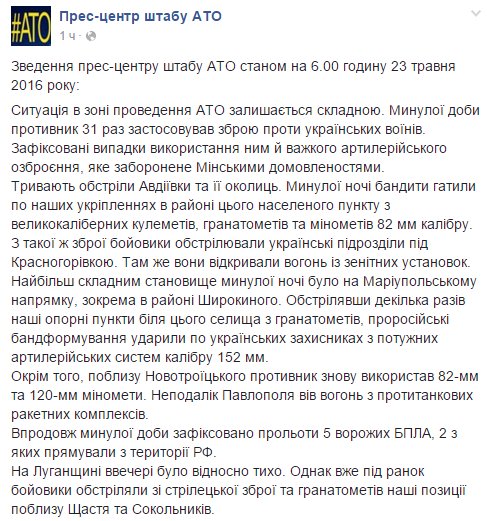 #АТО

Прес-центр штабу АТО
1 ч ·

Зведення прес-центру штабу АТО станом на 6.00 годину 23 травня 2016 року:

Ситуація в зоні проведення АТО залишається складною. Минулої доби противник 31 раз застосовував зброю проти українських воїнів. Зафіксовані випадки використання ним й важкого артилерійського озброєння, яке заборонене Мінськими домовленостями.
Тривають обстріли Авдіївки та її околиць. Минулої ночі бандити гатили по наших укріпленнях в районі цього населеного пункту з великокаліберних кулеметів, гранатометів та мінометів 82 мм калібру. З такої ж зброї бойовики обстрілювали українські підрозділи під Красногорівкою. Там же вони відкривали вогонь із зенітних установок.
Найбільш складним становище минулої ночі було на Маріупольському напрямку, зокрема в районі Широкиного. Обстрілявши декілька разів наші опорні пункти біля цього селища з гранатометів, проросійські бандформування ударили по українських захисниках з потужних артилерійських систем калібру 152 мм.
Окрім того, поблизу Новотроїцького противник знову використав 82-мм та 120-мм міномети. Неподалік Павлополя вів вогонь з протитанкових ракетних комплексів.
Впродовж минулої доби зафіксовано прольоти 5 ворожих БПЛА, 2 з яких прямували з території РФ.
На Луганщині ввечері було відносно тихо. Однак вже під ранок бойовики обстріляли зі стрілецької зброї та гранатометів наші позиції поблизу Щастя та Сокольників.